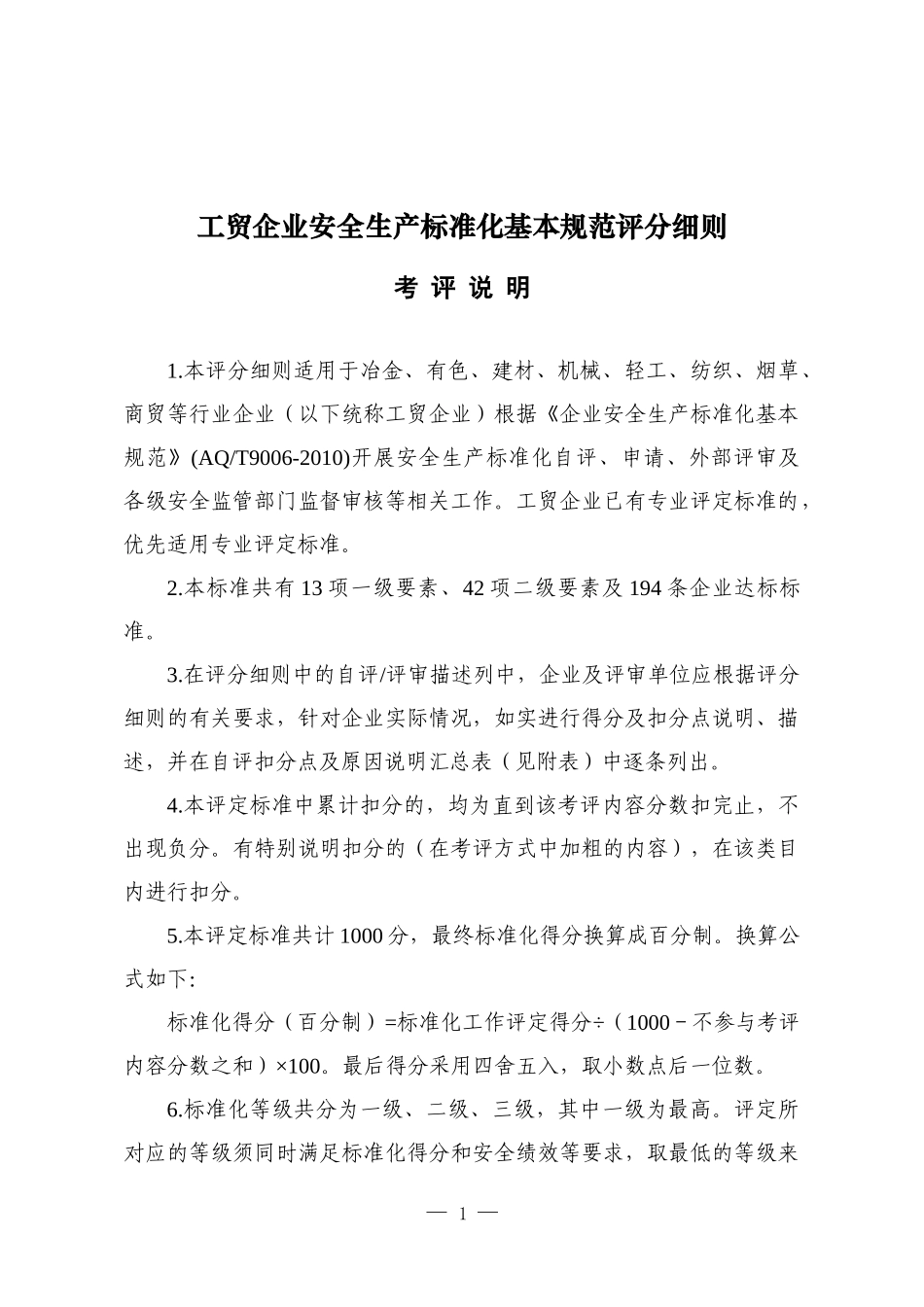 工贸企业安全生产标准化基本规范评分细则

考 评 说 明

1.本评分细则适用于冶金、有色、建材、机械、轻工、纺织、烟草、商贸等行业企业（以下统称工贸企业）根据《企业安全生产标准化基本规范》(AQ/T9006-2010)开展安全生产标准化自评、申请、外部评审及各级安全监管部门监督审核等相关工作。工贸企业已有专业评定标准的，优先适用专业评定标准。

2.本标准共有 13 项一级要素、42 项二级要素及 194 条企业达标标准。

3.在评分细则中的自评/评审描述列中，企业及评审单位应根据评分细则的有关要求，针对企业实际情况，如实进行得分及扣分点说明、描述，并在自评扣分点及原因说明汇总表（见附表）中逐条列出。

4.本评定标准中累计扣分的，均为直到该考评内容分数扣完止，不出现负分。有特别说明扣分的（在考评方式中加粗的内容），在该类目内进行扣分。

5.本评定标准共计 1000 分，最终标准化得分换算成百分制。换算公式如下:

标准化得分（百分制）=标准化工作评定得分÷（1000－不参与考评内容分数之和）×100。最后得分采用四舍五入，取小数点后一位数。

6.标准化等级共分为一级、二级、三级，其中一级为最高。评定所对应的等级须同时满足标准化得分和安全绩效等要求，取最低的等级来

— 1 —